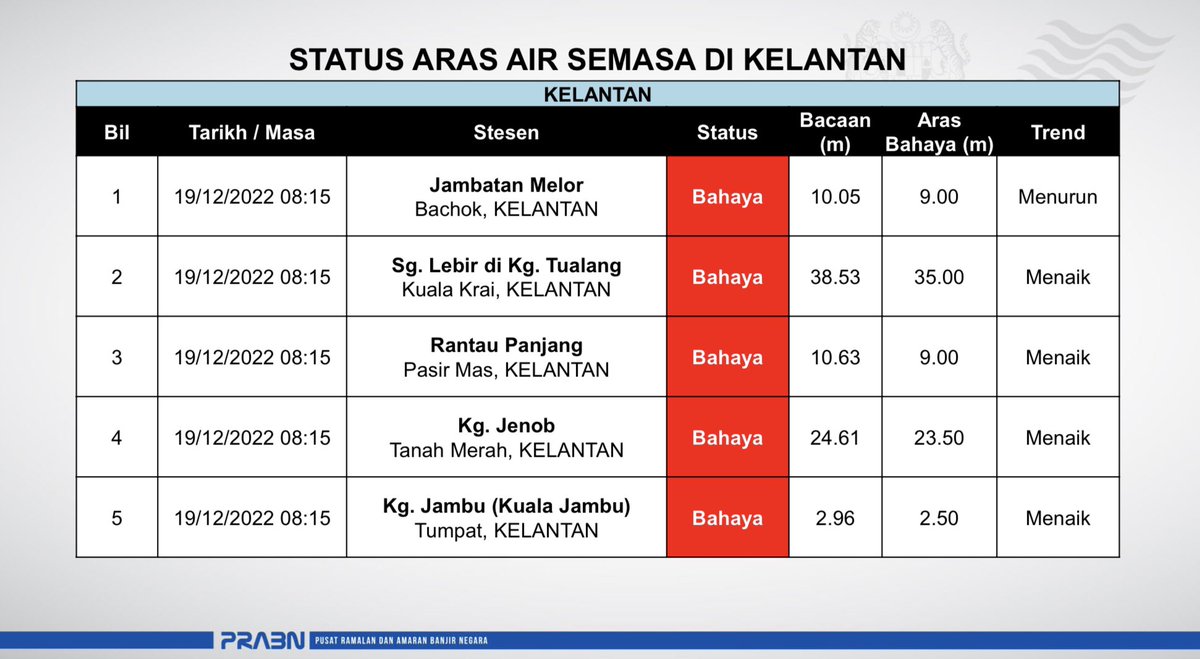 STATUS ARAS AIR SEMASA DI KELANTAN

KELANTAN

| Bil | Tarikh / Masa | Stesen | Status | Bacaan (m) | Aras Bahaya (m) | Trend |
|---|---|---|---|---|---|---|
| 1 | 19/12/2022 08:15 | Jambatan Melor Bachok, KELANTAN | Bahaya | 10.05 | 9.00 | Menurun |
| 2 | 19/12/2022 08:15 | Sg. Lebir di Kg. Tualang Kuala Krai, KELANTAN | Bahaya | 38.53 | 35.00 | Menaik |
| 3 | 19/12/2022 08:15 | Rantau Panjang Pasir Mas, KELANTAN | Bahaya | 10.63 | 9.00 | Menaik |
| 4 | 19/12/2022 08:15 | Kg. Jenob Tanah Merah, KELANTAN | Bahaya | 24.61 | 23.50 | Menaik |
| 5 | 19/12/2022 08:15 | Kg. Jambu (Kuala Jambu) Tumpat, KELANTAN | Bahaya | 2.96 | 2.50 | Menaik |

PRABN PUSAT RAMALAN DAN AMARAN BANJIR NEGARA